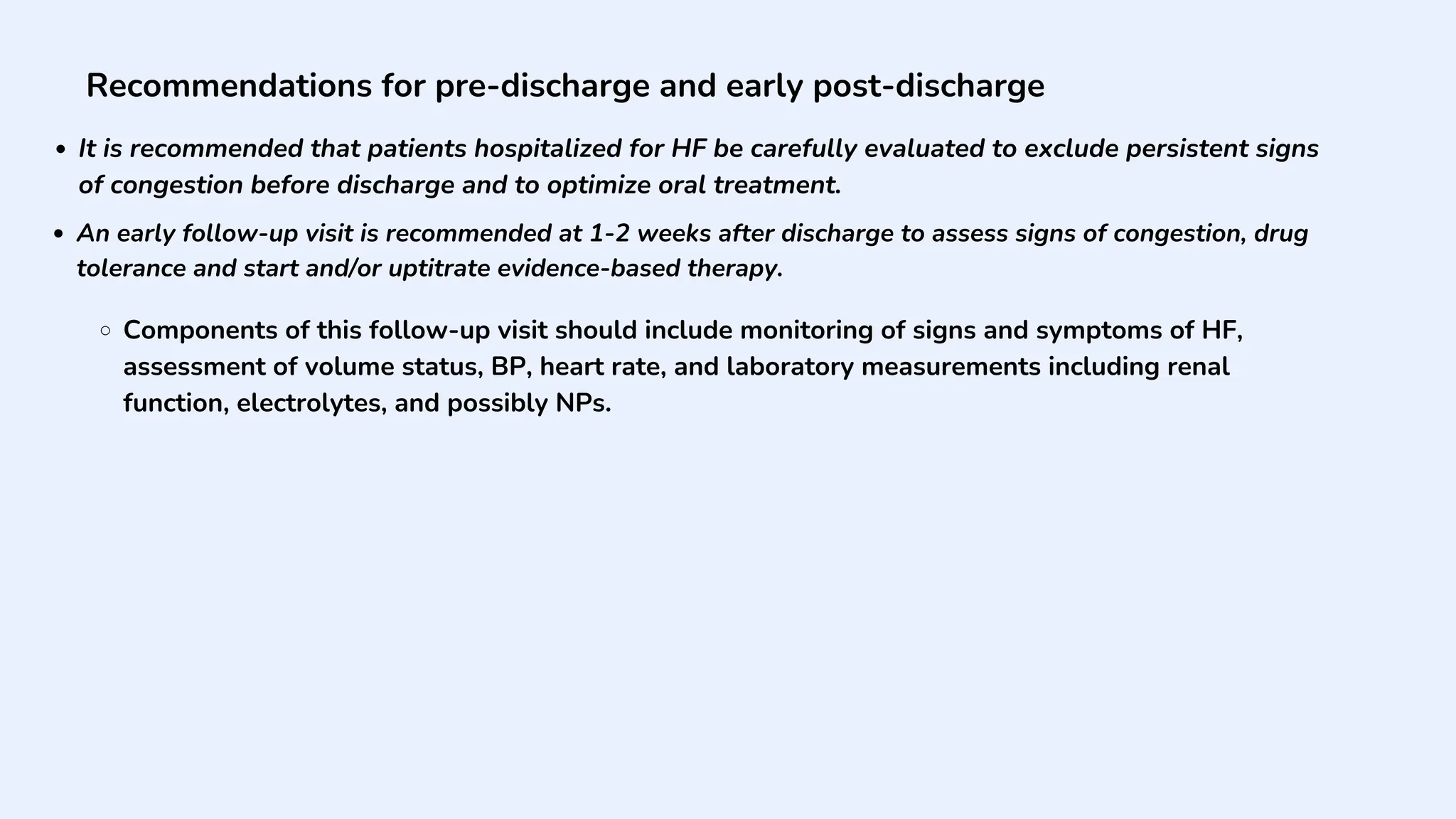 Recommendations for pre-discharge and early post-discharge

• It is recommended that patients hospitalized for HF be carefully evaluated to exclude persistent signs of congestion before discharge and to optimize oral treatment.

• An early follow-up visit is recommended at 1-2 weeks after discharge to assess signs of congestion, drug tolerance and start and/or uptitrate evidence-based therapy.

○ Components of this follow-up visit should include monitoring of signs and symptoms of HF, assessment of volume status, BP, heart rate, and laboratory measurements including renal function, electrolytes, and possibly NPs.